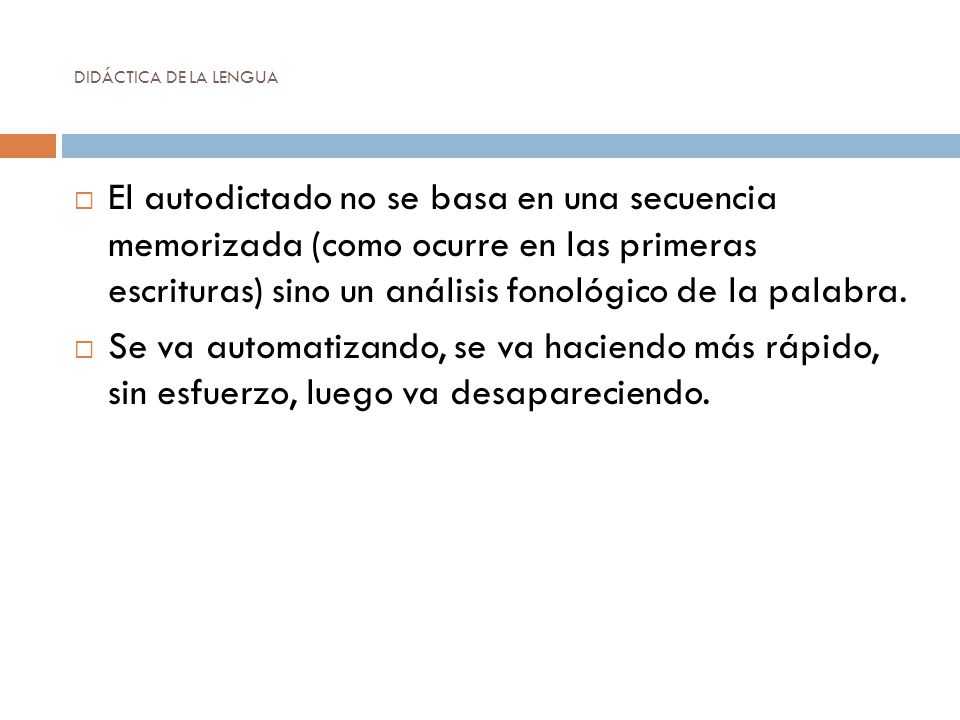 DIDÁCTICA DE LA LENGUA

El autodictado no se basa en una secuencia memorizada (como ocurre en las primeras escrituras) sino un análisis fonológico de la palabra.

Se va automatizando, se va haciendo más rápido, sin esfuerzo, luego va desapareciendo.